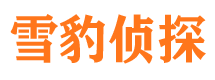 雪豹侦探